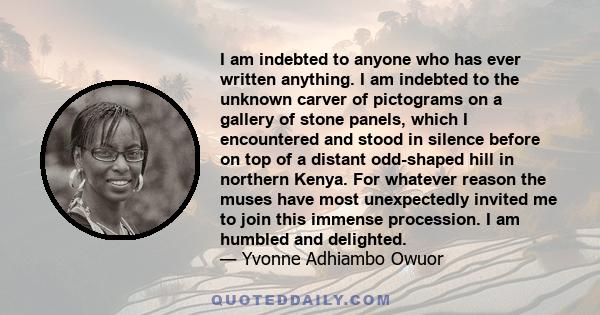 I am indebted to anyone who has ever written anything. I am indebted to the unknown carver of pictograms on a gallery of stone panels, which I encountered and stood in silence before on top of a distant odd-shaped hill in northern Kenya. For whatever reason the muses have most unexpectedly invited me to join this immense procession. I am humbled and delighted.
— Yvonne Adhiambo Owuor

QUOTEDDAILY.COM